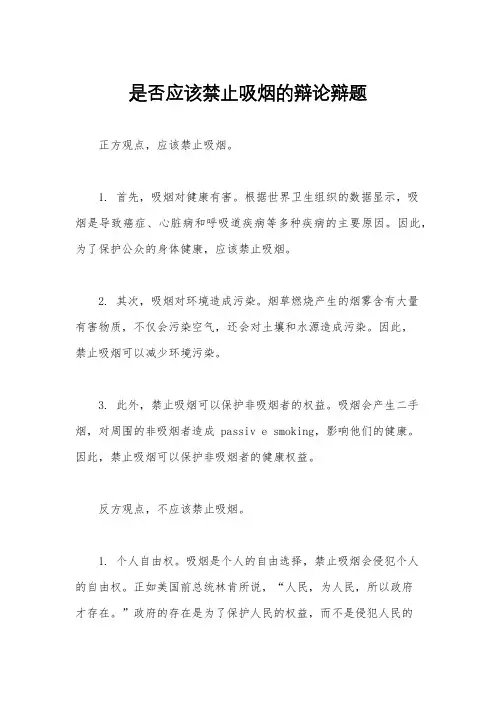 是否应该禁止吸烟的辩论辩题

正方观点，应该禁止吸烟。

1. 首先，吸烟对健康有害。根据世界卫生组织的数据显示，吸烟是导致癌症、心脏病和呼吸道疾病等多种疾病的主要原因。因此，为了保护公众的身体健康，应该禁止吸烟。

2. 其次，吸烟对环境造成污染。烟草燃烧产生的烟雾含有大量有害物质，不仅会污染空气，还会对土壤和水源造成污染。因此，禁止吸烟可以减少环境污染。

3. 此外，禁止吸烟可以保护非吸烟者的权益。吸烟会产生二手烟，对周围的非吸烟者造成 passiv e smoking，影响他们的健康。因此，禁止吸烟可以保护非吸烟者的健康权益。

反方观点，不应该禁止吸烟。

1. 个人自由权。吸烟是个人的自由选择，禁止吸烟会侵犯个人的自由权。正如美国前总统林肯所说，“人民，为人民，所以政府才存在。”政府的存在是为了保护人民的权益，而不是侵犯人民的